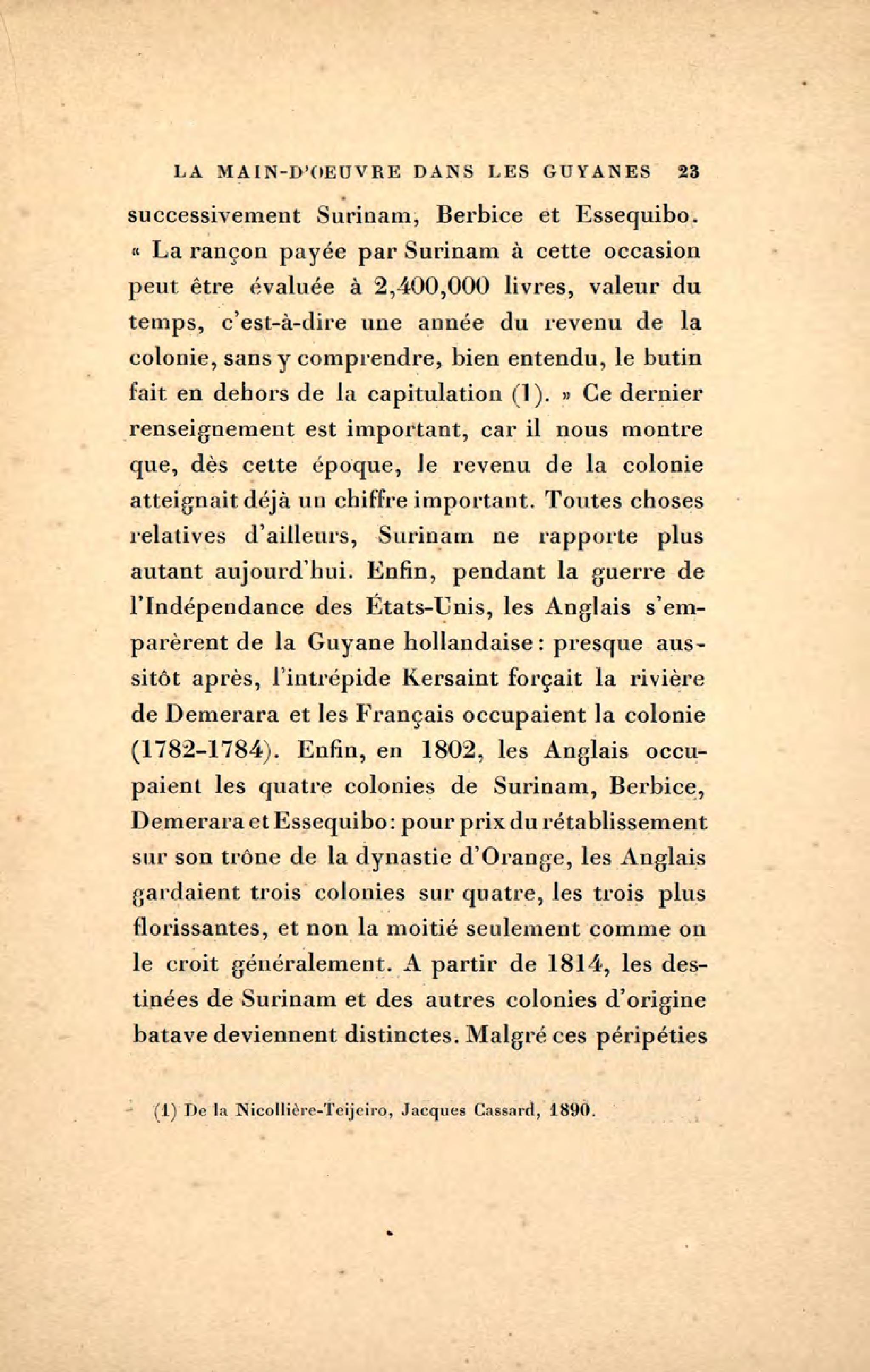 LA MAIN-D'OEUVRE DANS LES GUYANES 23

successivement Surinam, Berbice et Essequibo. « La rançon payée par Surinam à cette occasion peut être évaluée à 2,400,000 livres, valeur du temps, c'est-à-dire une année du revenu de la colonie, sans y comprendre, bien entendu, le butin fait en dehors de la capitulation (1). » Ce dernier renseignement est important, car il nous montre que, dès cette époque, le revenu de la colonie atteignait déjà un chiffre important. Toutes choses relatives d'ailleurs, Surinam ne rapporte plus autant aujourd'hui. Enfin, pendant la guerre de l'Indépendance des États-Unis, les Anglais s'emparèrent de la Guyane hollandaise : presque aussitôt après, l'intrépide Kersaint forçait la rivière de Demerara et les Français occupaient la colonie (1782-1784). Enfin, en 1802, les Anglais occupaient les quatre colonies de Surinam, Berbice, Demerara et Essequibo : pour prix du rétablissement sur son trône de la dynastie d'Orange, les Anglais gardaient trois colonies sur quatre, les trois plus florissantes, et non la moitié seulement comme on le croit généralement. A partir de 1814, les destinées de Surinam et des autres colonies d'origine batave deviennent distinctes. Malgré ces péripéties

(1) De la Nicollière-Teijeiro, Jacques Cassard, 1890.